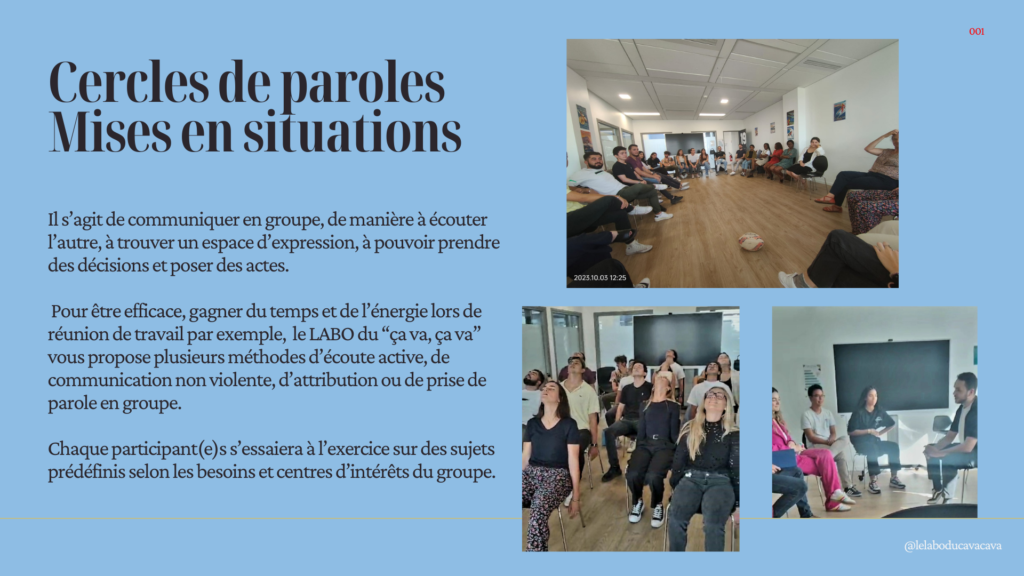 001

Cercles de paroles
Mises en situations

Il s'agit de communiquer en groupe, de manière à écouter l'autre, à trouver un espace d'expression, à pouvoir prendre des décisions et poser des actes.

Pour être efficace, gagner du temps et de l'énergie lors de réunion de travail par exemple, le LABO du "ça va, ça va" vous propose plusieurs méthodes d'écoute active, de communication non violente, d'attribution ou de prise de parole en groupe.

Chaque participant(e)s s'essaiera à l'exercice sur des sujets prédéfinis selon les besoins et centres d'intérêts du groupe.

2023.10.03 12:25

@lelaboducavacava